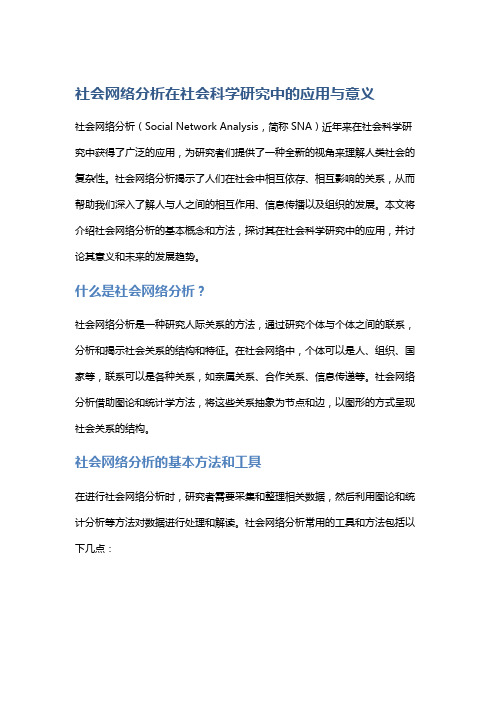 社会网络分析在社会科学研究中的应用与意义

社会网络分析（Social Network Analysis，简称 SNA）近年来在社会科学研究中获得了广泛的应用，为研究者们提供了一种全新的视角来理解人类社会的复杂性。社会网络分析揭示了人们在社会中相互依存、相互影响的关系，从而帮助我们深入了解人与人之间的相互作用、信息传播以及组织的发展。本文将介绍社会网络分析的基本概念和方法，探讨其在社会科学研究中的应用，并讨论其意义和未来的发展趋势。

什么是社会网络分析？

社会网络分析是一种研究人际关系的方法，通过研究个体与个体之间的联系，分析和揭示社会关系的结构和特征。在社会网络中，个体可以是人、组织、国家等，联系可以是各种关系，如亲属关系、合作关系、信息传递等。社会网络分析借助图论和统计学方法，将这些关系抽象为节点和边，以图形的方式呈现社会关系的结构。

社会网络分析的基本方法和工具

在进行社会网络分析时，研究者需要采集和整理相关数据，然后利用图论和统计分析等方法对数据进行处理和解读。社会网络分析常用的工具和方法包括以下几点：